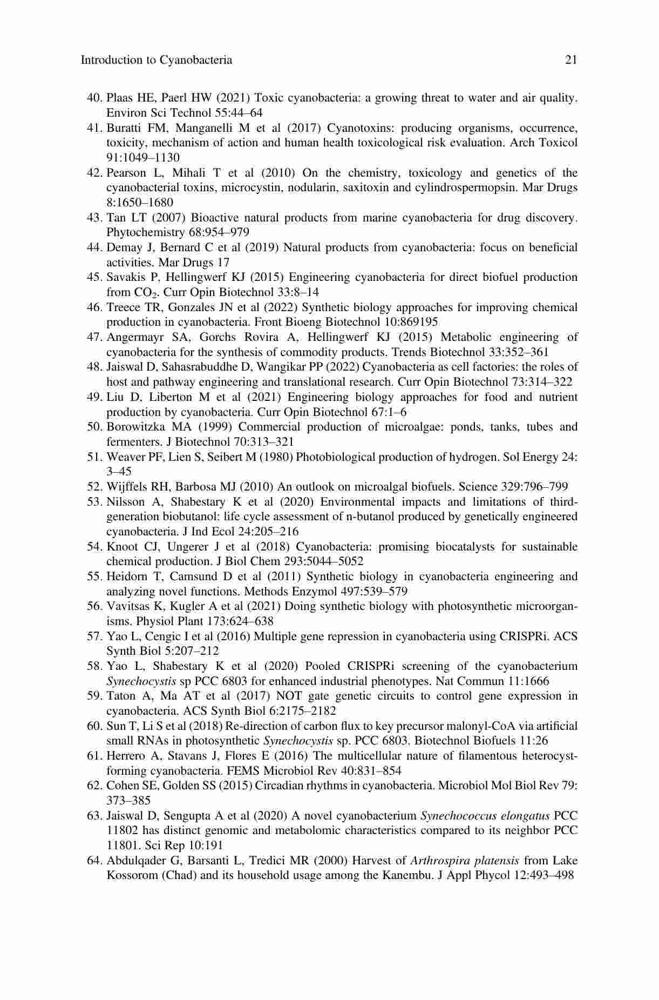 Introduction to Cyanobacteria 21

40. Plaas HE, Paerl HW (2021) Toxic cyanobacteria: a growing threat to water and air quality. Environ Sci Technol 55:44–64
41. Buratti FM, Manganelli M et al (2017) Cyanotoxins: producing organisms, occurrence, toxicity, mechanism of action and human health toxicological risk evaluation. Arch Toxicol 91:1049–1130
42. Pearson L, Mihali T et al (2010) On the chemistry, toxicology and genetics of the cyanobacterial toxins, microcystin, nodularin, saxitoxin and cylindrospermopsin. Mar Drugs 8:1650–1680
43. Tan LT (2007) Bioactive natural products from marine cyanobacteria for drug discovery. Phytochemistry 68:954–979
44. Demay J, Bernard C et al (2019) Natural products from cyanobacteria: focus on beneficial activities. Mar Drugs 17
45. Savakis P, Hellingwerf KJ (2015) Engineering cyanobacteria for direct biofuel production from $CO_2$. Curr Opin Biotechnol 33:8–14
46. Treece TR, Gonzales JN et al (2022) Synthetic biology approaches for improving chemical production in cyanobacteria. Front Bioeng Biotechnol 10:869195
47. Angermayr SA, Gorchs Rovira A, Hellingwerf KJ (2015) Metabolic engineering of cyanobacteria for the synthesis of commodity products. Trends Biotechnol 33:352–361
48. Jaiswal D, Sahasrabuddhe D, Wangikar PP (2022) Cyanobacteria as cell factories: the roles of host and pathway engineering and translational research. Curr Opin Biotechnol 73:314–322
49. Liu D, Liberton M et al (2021) Engineering biology approaches for food and nutrient production by cyanobacteria. Curr Opin Biotechnol 67:1–6
50. Borowitzka MA (1999) Commercial production of microalgae: ponds, tanks, tubes and fermenters. J Biotechnol 70:313–321
51. Weaver PF, Lien S, Seibert M (1980) Photobiological production of hydrogen. Sol Energy 24: 3–45
52. Wijffels RH, Barbosa MJ (2010) An outlook on microalgal biofuels. Science 329:796–799
53. Nilsson A, Shabestary K et al (2020) Environmental impacts and limitations of third-generation biobutanol: life cycle assessment of n-butanol produced by genetically engineered cyanobacteria. J Ind Ecol 24:205–216
54. Knoot CJ, Ungerer J et al (2018) Cyanobacteria: promising biocatalysts for sustainable chemical production. J Biol Chem 293:5044–5052
55. Heidorn T, Camsund D et al (2011) Synthetic biology in cyanobacteria engineering and analyzing novel functions. Methods Enzymol 497:539–579
56. Vavitsas K, Kugler A et al (2021) Doing synthetic biology with photosynthetic microorganisms. Physiol Plant 173:624–638
57. Yao L, Cengic I et al (2016) Multiple gene repression in cyanobacteria using CRISPRi. ACS Synth Biol 5:207–212
58. Yao L, Shabestary K et al (2020) Pooled CRISPRi screening of the cyanobacterium Synechocystis sp PCC 6803 for enhanced industrial phenotypes. Nat Commun 11:1666
59. Taton A, Ma AT et al (2017) NOT gate genetic circuits to control gene expression in cyanobacteria. ACS Synth Biol 6:2175–2182
60. Sun T, Li S et al (2018) Re-direction of carbon flux to key precursor malonyl-CoA via artificial small RNAs in photosynthetic Synechocystis sp. PCC 6803. Biotechnol Biofuels 11:26
61. Herrero A, Stavans J, Flores E (2016) The multicellular nature of filamentous heterocyst-forming cyanobacteria. FEMS Microbiol Rev 40:831–854
62. Cohen SE, Golden SS (2015) Circadian rhythms in cyanobacteria. Microbiol Mol Biol Rev 79: 373–385
63. Jaiswal D, Sengupta A et al (2020) A novel cyanobacterium Synechococcus elongatus PCC 11802 has distinct genomic and metabolomic characteristics compared to its neighbor PCC 11801. Sci Rep 10:191
64. Abdulqader G, Barsanti L, Tredici MR (2000) Harvest of Arthrospira platensis from Lake Kossorom (Chad) and its household usage among the Kanembu. J Appl Phycol 12:493–498